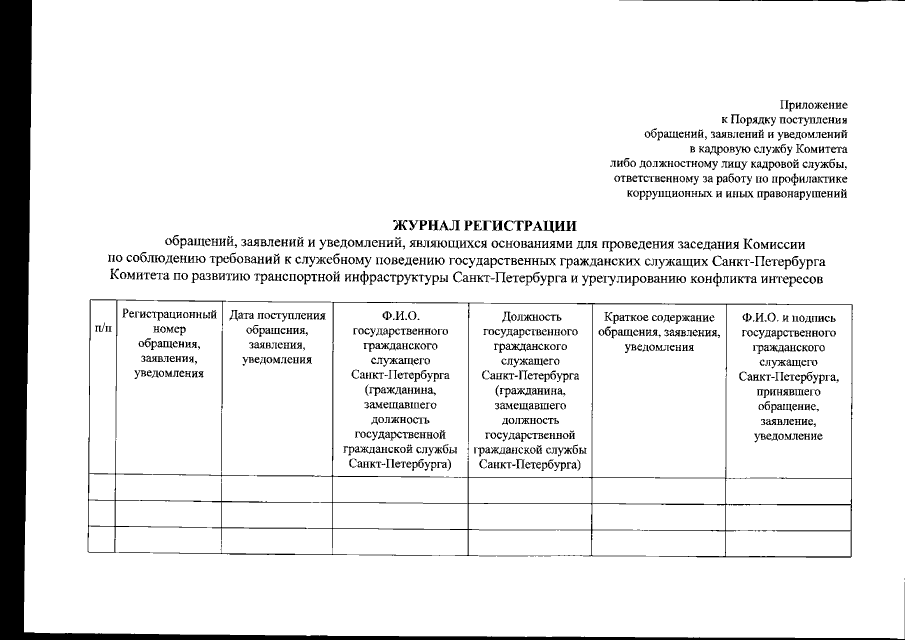 Приложение
к Порядку поступления
обращений, заявлений и уведомлений
в кадровую службу Комитета
либо должностному лицу кадровой службы,
ответственному за работу по профилактике
коррупционных и иных правонарушений

ЖУРНАЛ РЕГИСТРАЦИИ

обращений, заявлений и уведомлений, являющихся основаниями для проведения заседания Комиссии по соблюдению требований к служебному поведению государственных гражданских служащих Санкт-Петербурга Комитета по развитию транспортной инфраструктуры Санкт-Петербурга и урегулированию конфликта интересов

| п/п | Регистрационный номер обращения, заявления, уведомления | Дата поступления обращения, заявления, уведомления | Ф.И.О. государственного гражданского служащего Санкт-Петербурга (гражданина, замещавшего должность государственной гражданской службы Санкт-Петербурга) | Должность государственного гражданского служащего Санкт-Петербурга (гражданина, замещавшего должность государственной гражданской службы Санкт-Петербурга) | Краткое содержание обращения, заявления, уведомления | Ф.И.О. и подпись государственного гражданского служащего Санкт-Петербурга, принявшего обращение, заявление, уведомление |
|---|---|---|---|---|---|---|
| | | | | | | |
| | | | | | | |
| | | | | | | |